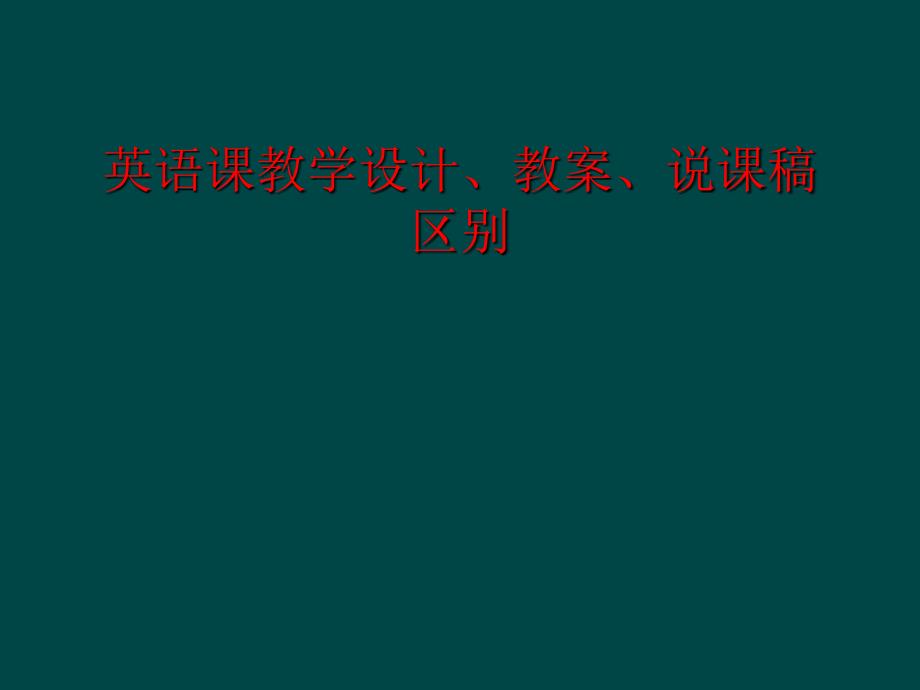 英语课教学设计、教案、说课稿区别